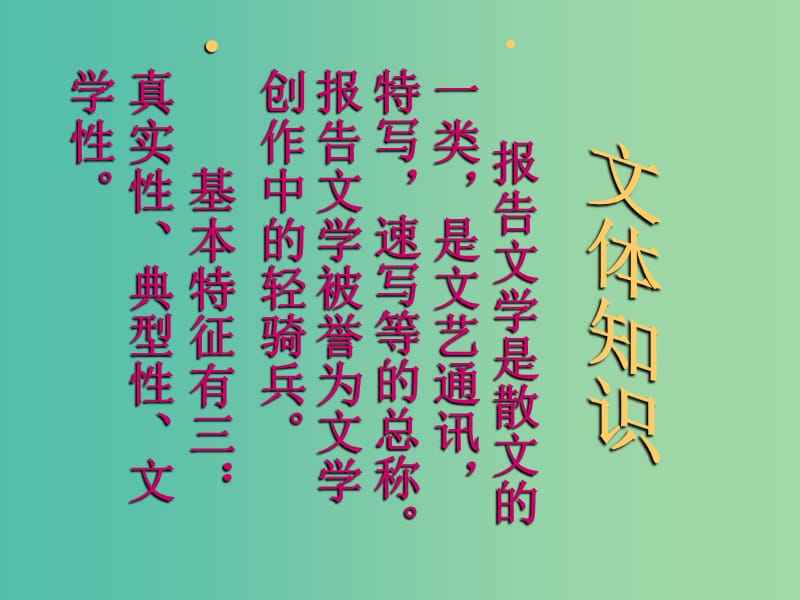 文体知识

• 报告文学是散文的一类，是文艺通讯，特写，速写等的总称。报告文学被誉为文学创作中的轻骑兵。

• 基本特征有三：真实性、典型性、文学性。